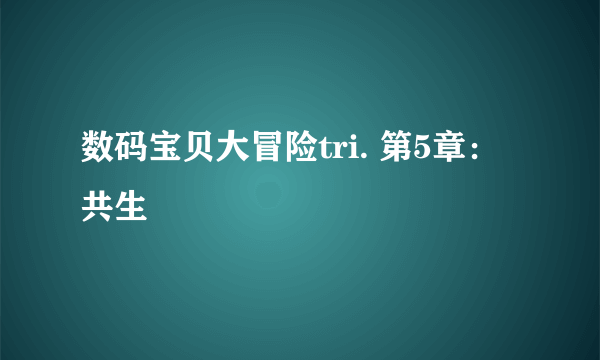 数码宝贝大冒险tri. 第5章：共生